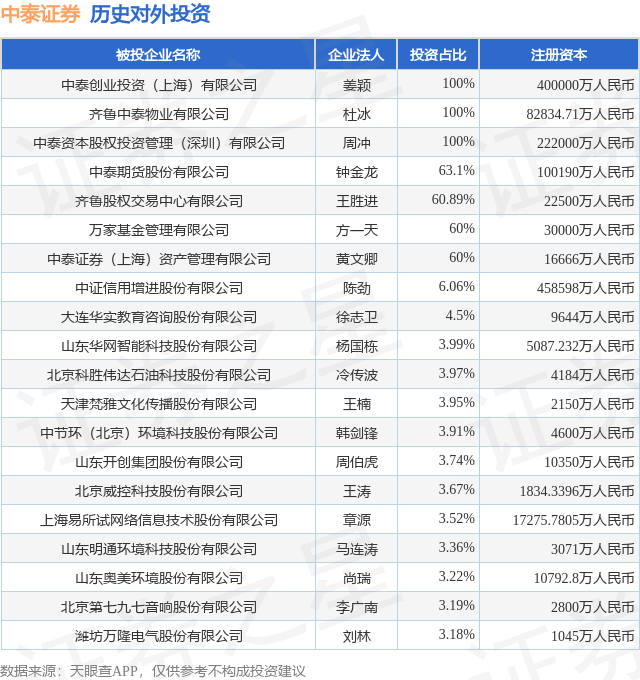 中泰证券 历史对外投资

| 被投企业名称 | 企业法人 | 投资占比 | 注册资本 |
|---|---|---|---|
| 中泰创业投资（上海）有限公司 | 姜颖 | 100% | 400000万人民币 |
| 齐鲁中泰物业有限公司 | 杜冰 | 100% | 82834.71万人民币 |
| 中泰资本股权投资管理（深圳）有限公司 | 周冲 | 100% | 222000万人民币 |
| 中泰期货股份有限公司 | 钟金龙 | 63.1% | 100190万人民币 |
| 齐鲁股权交易中心有限公司 | 王胜进 | 60.89% | 22500万人民币 |
| 万家基金管理有限公司 | 方一天 | 60% | 30000万人民币 |
| 中泰证券（上海）资产管理有限公司 | 黄文卿 | 60% | 16666万人民币 |
| 中证信用增进股份有限公司 | 陈劲 | 6.06% | 458598万人民币 |
| 大连华实教育咨询股份有限公司 | 徐志卫 | 4.5% | 9644万人民币 |
| 山东华网智能科技股份有限公司 | 杨国栋 | 3.99% | 5087.232万人民币 |
| 北京科胜伟达石油科技股份有限公司 | 冷传波 | 3.97% | 4184万人民币 |
| 天津梵雅文化传播股份有限公司 | 王楠 | 3.95% | 2150万人民币 |
| 中节环（北京）环境科技股份有限公司 | 韩剑锋 | 3.91% | 4600万人民币 |
| 山东开创集团股份有限公司 | 周伯虎 | 3.74% | 10350万人民币 |
| 北京威控科技股份有限公司 | 王涛 | 3.67% | 1834.3396万人民币 |
| 上海易所试网络信息技术股份有限公司 | 章源 | 3.52% | 17275.7805万人民币 |
| 山东明通环境科技股份有限公司 | 马连涛 | 3.36% | 3071万人民币 |
| 山东奥美环境股份有限公司 | 尚瑞 | 3.22% | 10792.8万人民币 |
| 北京第七九七音响股份有限公司 | 李广南 | 3.19% | 2800万人民币 |
| 潍坊万隆电气股份有限公司 | 刘林 | 3.18% | 1045万人民币 |

数据来源：天眼查APP，仅供参考不构成投资建议